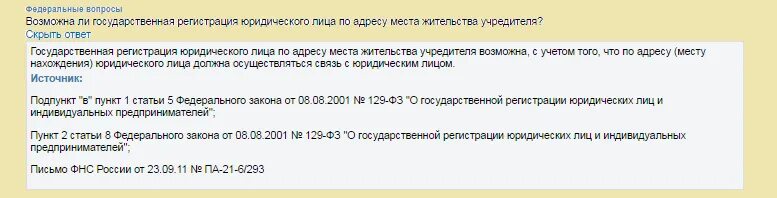 Федеральные вопросы
Возможна ли государственная регистрация юридического лица по адресу места жительства учредителя?
Скрыть ответ

Государственная регистрация юридического лица по адресу места жительства учредителя возможна, с учетом того, что по адресу (месту нахождения) юридического лица должна осуществляться связь с юридическим лицом.

Источник:

Подпункт "в" пункт 1 статьи 5 Федерального закона от 08.08.2001 № 129-ФЗ "О государственной регистрации юридических лиц и индивидуальных предпринимателей";

Пункт 2 статьи 8 Федерального закона от 08.08.2001 № 129-ФЗ "О государственной регистрации юридических лиц и индивидуальных предпринимателей";

Письмо ФНС России от 23.09.11 № ПА-21-6/293